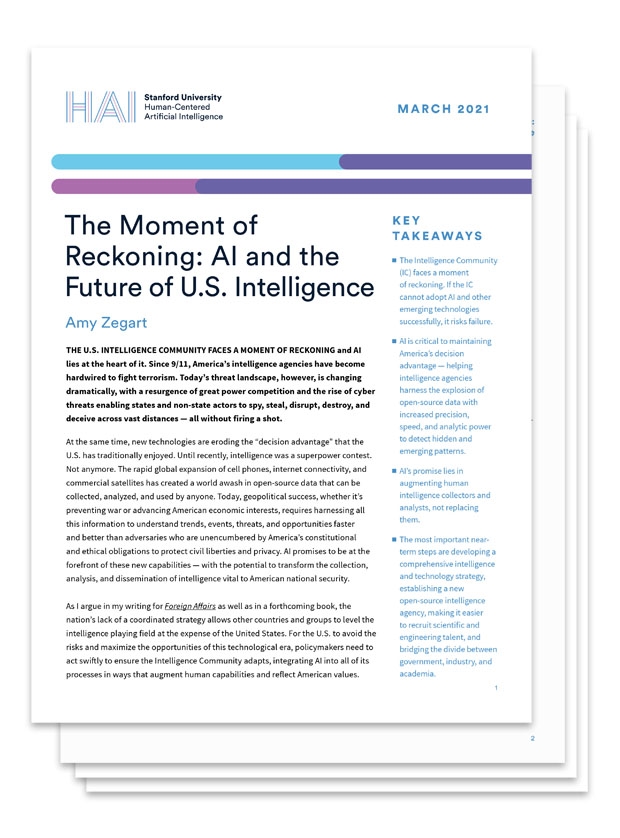 HAI Stanford University Human-Centered Artificial Intelligence

MARCH 2021

The Moment of Reckoning: AI and the Future of U.S. Intelligence

Amy Zegart

THE U.S. INTELLIGENCE COMMUNITY FACES A MOMENT OF RECKONING and AI lies at the heart of it. Since 9/11, America's intelligence agencies have become hardwired to fight terrorism. Today's threat landscape, however, is changing dramatically, with a resurgence of great power competition and the rise of cyber threats enabling states and non-state actors to spy, steal, disrupt, destroy, and deceive across vast distances — all without firing a shot.

At the same time, new technologies are eroding the "decision advantage" that the U.S. has traditionally enjoyed. Until recently, intelligence was a superpower contest. Not anymore. The rapid global expansion of cell phones, internet connectivity, and commercial satellites has created a world awash in open-source data that can be collected, analyzed, and used by anyone. Today, geopolitical success, whether it's preventing war or advancing American economic interests, requires harnessing all this information to understand trends, events, threats, and opportunities faster and better than adversaries who are unencumbered by America's constitutional and ethical obligations to protect civil liberties and privacy. AI promises to be at the forefront of these new capabilities — with the potential to transform the collection, analysis, and dissemination of intelligence vital to American national security.

As I argue in my writing for Foreign Affairs as well as in a forthcoming book, the nation's lack of a coordinated strategy allows other countries and groups to level the intelligence playing field at the expense of the United States. For the U.S. to avoid the risks and maximize the opportunities of this technological era, policymakers need to act swiftly to ensure the Intelligence Community adapts, integrating AI into all of its processes in ways that augment human capabilities and reflect American values.

KEY TAKEAWAYS

The Intelligence Community (IC) faces a moment of reckoning. If the IC cannot adopt AI and other emerging technologies successfully, it risks failure.

AI is critical to maintaining America's decision advantage — helping intelligence agencies harness the explosion of open-source data with increased precision, speed, and analytic power to detect hidden and emerging patterns.

AI's promise lies in augmenting human intelligence collectors and analysts, not replacing them.

The most important near-term steps are developing a comprehensive intelligence and technology strategy, establishing a new open-source intelligence agency, making it easier to recruit scientific and engineering talent, and bridging the divide between government, industry, and academia.

1

2